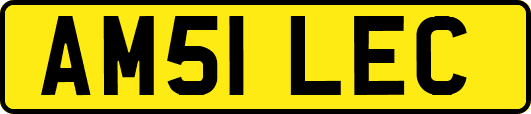 AM51 LEC